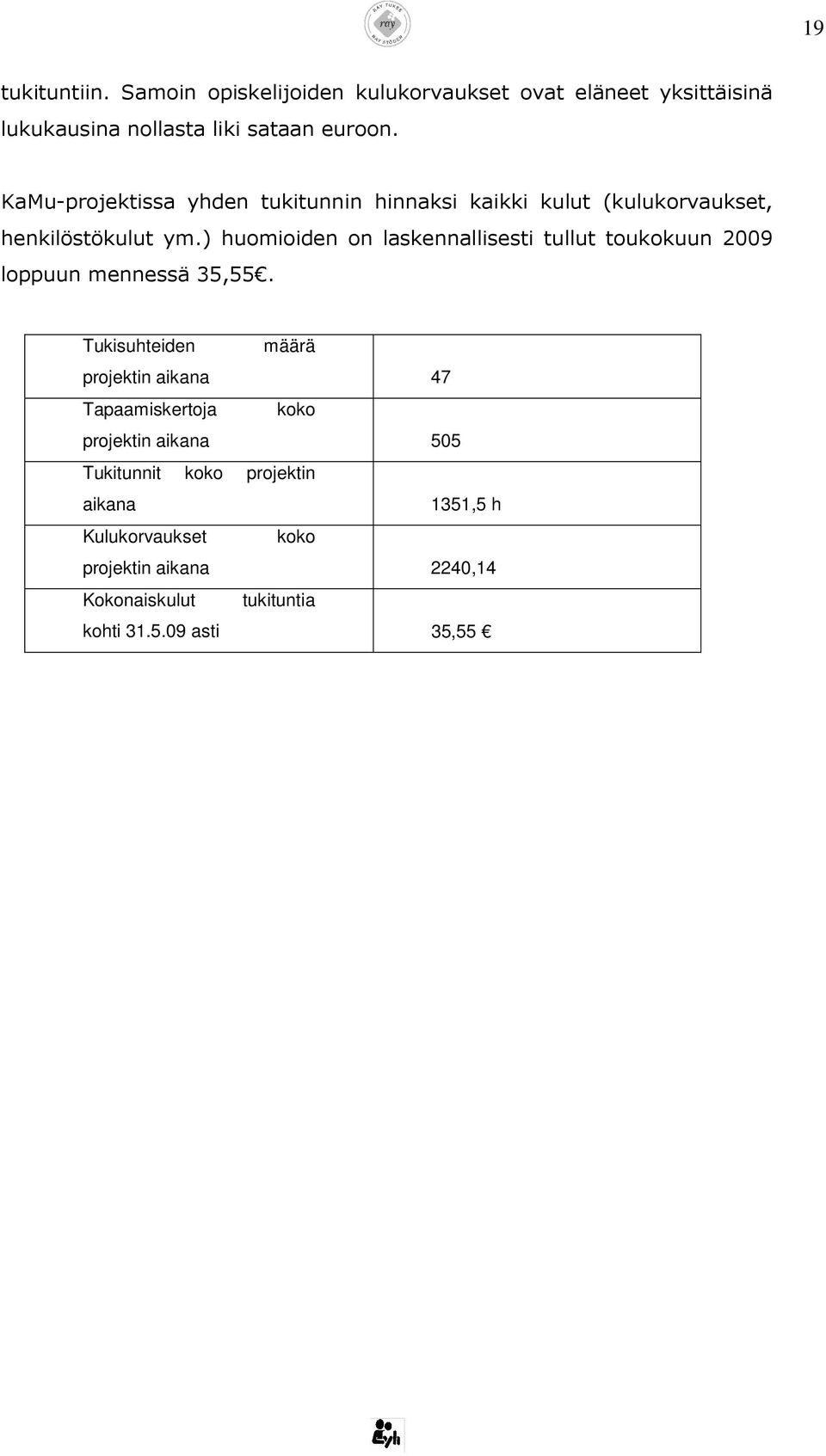 RAY TUKEE ray RAY STÖDER

19

tukituntiin. Samoin opiskelijoiden kulukorvaukset ovat eläneet yksittäisinä lukukausina nollasta liki sataan euroon.

KaMu-projektissa yhden tukitunnin hinnaksi kaikki kulut (kulukorvaukset, henkilöstökulut ym.) huomioiden on laskennallisesti tullut toukokuun 2009 loppuun mennessä 35,55€.

| Tukisuhteiden määrä projektin aikana | 47 |
|---|---|
| Tapaamiskertoja koko projektin aikana | 505 |
| Tukitunnit koko projektin aikana | 1351,5 h |
| Kulukorvaukset koko projektin aikana | 2240,14 |
| Kokonaiskulut tukituntia kohti 31.5.09 asti | 35,55 € |

yh